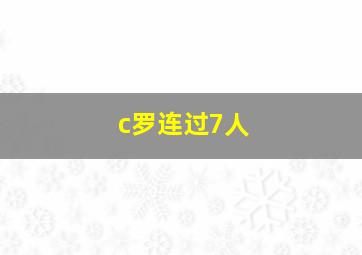 c罗连过7人